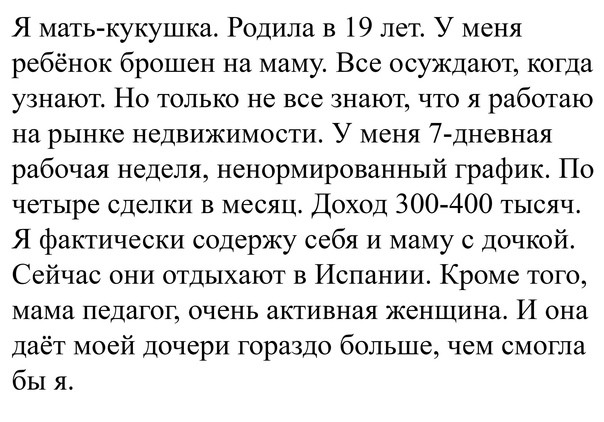 Я мать-кукушка. Родила в 19 лет. У меня ребёнок брошен на маму. Все осуждают, когда узнают. Но только не все знают, что я работаю на рынке недвижимости. У меня 7-дневная рабочая неделя, ненормированный график. По четыре сделки в месяц. Доход 300-400 тысяч. Я фактически содержу себя и маму с дочкой. Сейчас они отдыхают в Испании. Кроме того, мама педагог, очень активная женщина. И она даёт моей дочери гораздо больше, чем смогла бы я.